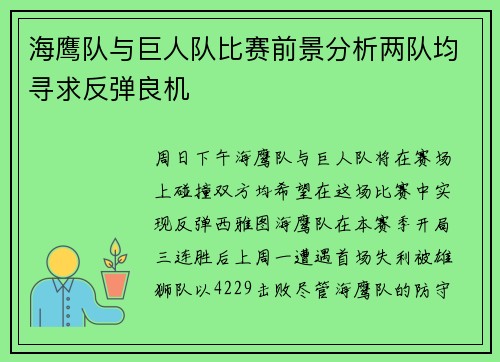 海鹰队与巨人队比赛前景分析两队均寻求反弹良机

周日下午海鹰队与巨人队将在赛场上碰撞双方均希望在这场比赛中实现反弹西雅图海鹰队在本赛季开局三连胜后上周一遭遇首场失利被雄狮队以4229击败尽管海鹰队的防守